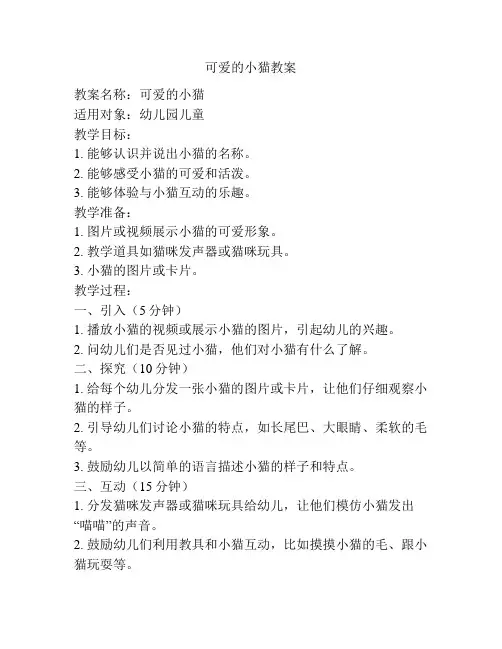 可爱的小猫教案

教案名称：可爱的小猫

适用对象：幼儿园儿童

教学目标：

1. 能够认识并说出小猫的名称。

2. 能够感受小猫的可爱和活泼。

3. 能够体验与小猫互动的乐趣。

教学准备：

1. 图片或视频展示小猫的可爱形象。

2. 教学道具如猫咪发声器或猫咪玩具。

3. 小猫的图片或卡片。

教学过程：

一、引入（5 分钟）

1. 播放小猫的视频或展示小猫的图片，引起幼儿的兴趣。

2. 问幼儿们是否见过小猫，他们对小猫有什么了解。

二、探究（10 分钟）

1. 给每个幼儿分发一张小猫的图片或卡片，让他们仔细观察小猫的样子。

2. 引导幼儿们讨论小猫的特点，如长尾巴、大眼睛、柔软的毛等。

3. 鼓励幼儿以简单的语言描述小猫的样子和特点。

三、互动（15 分钟）

1. 分发猫咪发声器或猫咪玩具给幼儿，让他们模仿小猫发出“喵喵”的声音。

2. 鼓励幼儿们利用教具和小猫互动，比如摸摸小猫的毛、跟小猫玩耍等。